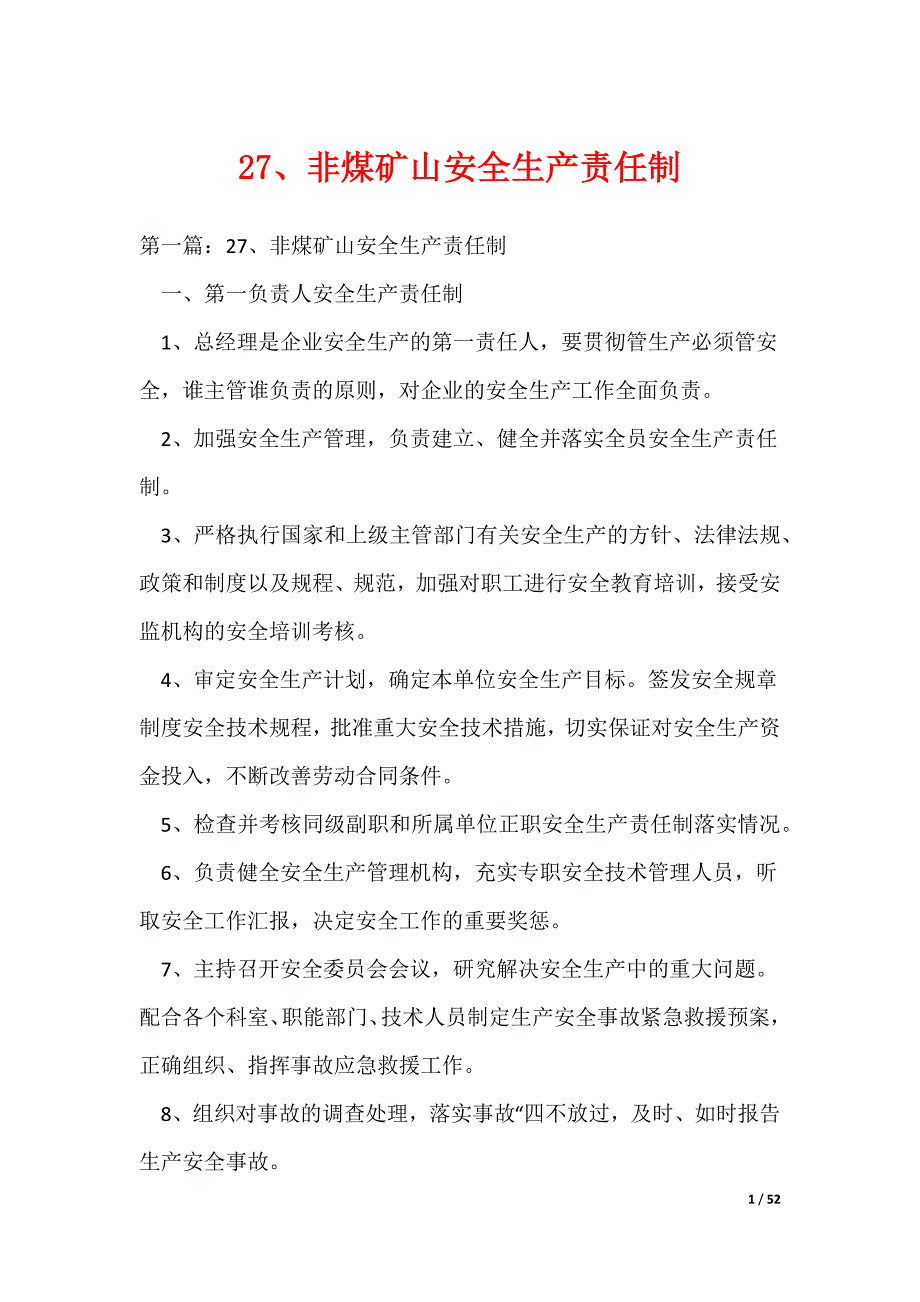 27、非煤矿山安全生产责任制

第一篇：27、非煤矿山安全生产责任制

一、第一负责人安全生产责任制

1、总经理是企业安全生产的第一责任人，要贯彻管生产必须管安全，谁主管谁负责的原则，对企业的安全生产工作全面负责。

2、加强安全生产管理，负责建立、健全并落实全员安全生产责任制。

3、严格执行国家和上级主管部门有关安全生产的方针、法律法规、政策和制度以及规程、规范，加强对职工进行安全教育培训，接受安监机构的安全培训考核。

4、审定安全生产计划，确定本单位安全生产目标。签发安全规章制度安全技术规程，批准重大安全技术措施，切实保证对安全生产资金投入，不断改善劳动合同条件。

5、检查并考核同级副职和所属单位正职安全生产责任制落实情况。

6、负责健全安全生产管理机构，充实专职安全技术管理人员，听取安全工作汇报，决定安全工作的重要奖惩。

7、主持召开安全委员会会议，研究解决安全生产中的重大问题。配合各个科室、职能部门、技术人员制定生产安全事故紧急救援预案，正确组织、指挥事故应急救援工作。

8、组织对事故的调查处理，落实事故“四不放过，及时、如时报告生产安全事故。

1 / 52